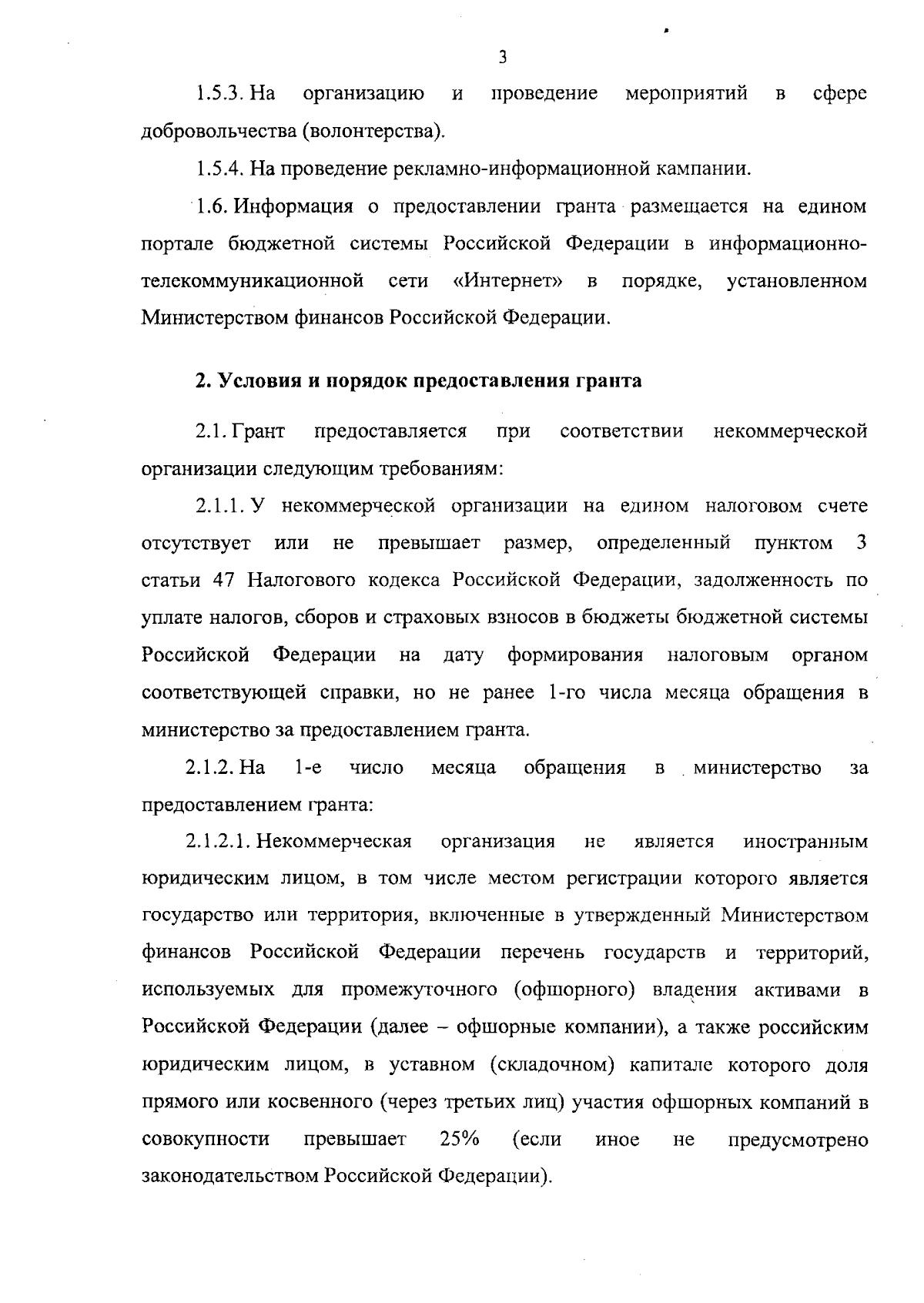 3

1.5.3. На организацию и проведение мероприятий в сфере добровольчества (волонтерства).

1.5.4. На проведение рекламно-информационной кампании.

1.6. Информация о предоставлении гранта размещается на едином портале бюджетной системы Российской Федерации в информационно-телекоммуникационной сети «Интернет» в порядке, установленном Министерством финансов Российской Федерации.

2. Условия и порядок предоставления гранта

2.1. Грант предоставляется при соответствии некоммерческой организации следующим требованиям:

2.1.1. У некоммерческой организации на едином налоговом счете отсутствует или не превышает размер, определенный пунктом 3 статьи 47 Налогового кодекса Российской Федерации, задолженность по уплате налогов, сборов и страховых взносов в бюджеты бюджетной системы Российской Федерации на дату формирования налоговым органом соответствующей справки, но не ранее 1-го числа месяца обращения в министерство за предоставлением гранта.

2.1.2. На 1-е число месяца обращения в министерство за предоставлением гранта:

2.1.2.1. Некоммерческая организация не является иностранным юридическим лицом, в том числе местом регистрации которого является государство или территория, включенные в утвержденный Министерством финансов Российской Федерации перечень государств и территорий, используемых для промежуточного (офшорного) владения активами в Российской Федерации (далее – офшорные компании), а также российским юридическим лицом, в уставном (складочном) капитале которого доля прямого или косвенного (через третьих лиц) участия офшорных компаний в совокупности превышает 25% (если иное не предусмотрено законодательством Российской Федерации).